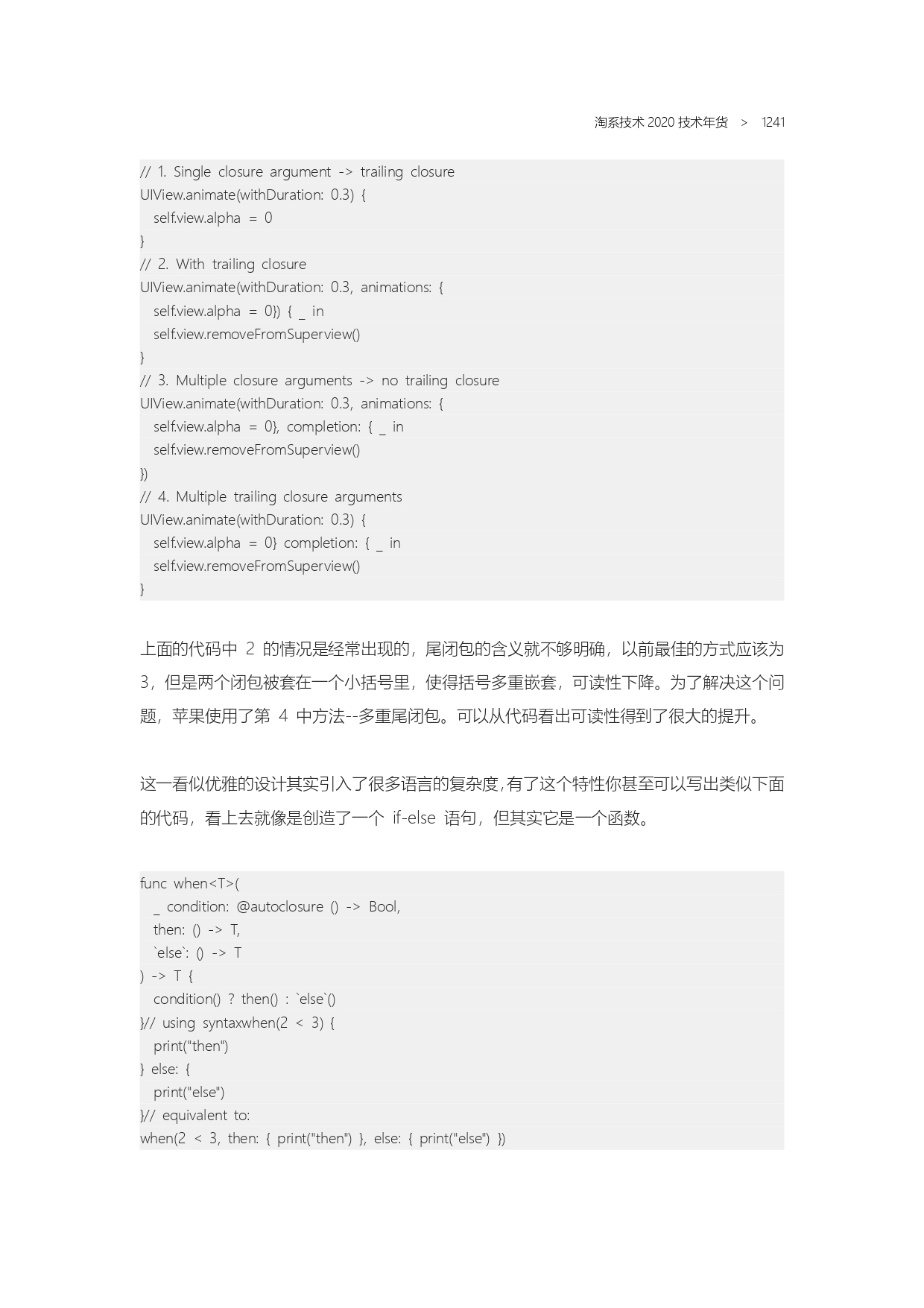 淘系技术 2020 技术年货 > 1241

// 1. Single closure argument -> trailing closure
UIView.animate(withDuration: 0.3) {
  self.view.alpha = 0
}
// 2. With trailing closure
UIView.animate(withDuration: 0.3, animations: {
  self.view.alpha = 0}) { _ in
  self.view.removeFromSuperview()
}
// 3. Multiple closure arguments -> no trailing closure
UIView.animate(withDuration: 0.3, animations: {
  self.view.alpha = 0}, completion: { _ in
  self.view.removeFromSuperview()
})
// 4. Multiple trailing closure arguments
UIView.animate(withDuration: 0.3) {
  self.view.alpha = 0} completion: { _ in
  self.view.removeFromSuperview()
}

上面的代码中 2 的情况是经常出现的，尾闭包的含义就不够明确，以前最佳的方式应该为 3，但是两个闭包被套在一个小括号里，使得括号多重嵌套，可读性下降。为了解决这个问题，苹果使用了第 4 中方法--多重尾闭包。可以从代码看出可读性得到了很大的提升。

这一看似优雅的设计其实引入了很多语言的复杂度，有了这个特性你甚至可以写出类似下面的代码，看上去就像是创造了一个 if-else 语句，但其实它是一个函数。

func when<T>(
  _ condition: @autoclosure () -> Bool,
  then: () -> T,
  `else`: () -> T
) -> T {
  condition() ? then() : `else`()
}// using syntaxwhen(2 < 3) {
  print("then")
} else: {
  print("else")
}// equivalent to:
when(2 < 3, then: { print("then") }, else: { print("else") })